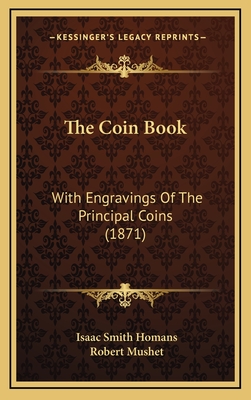 —KESSINGER'S LEGACY REPRINTS—

The Coin Book

With Engravings Of The Principal Coins (1871)

Isaac Smith Homans
Robert Mushet